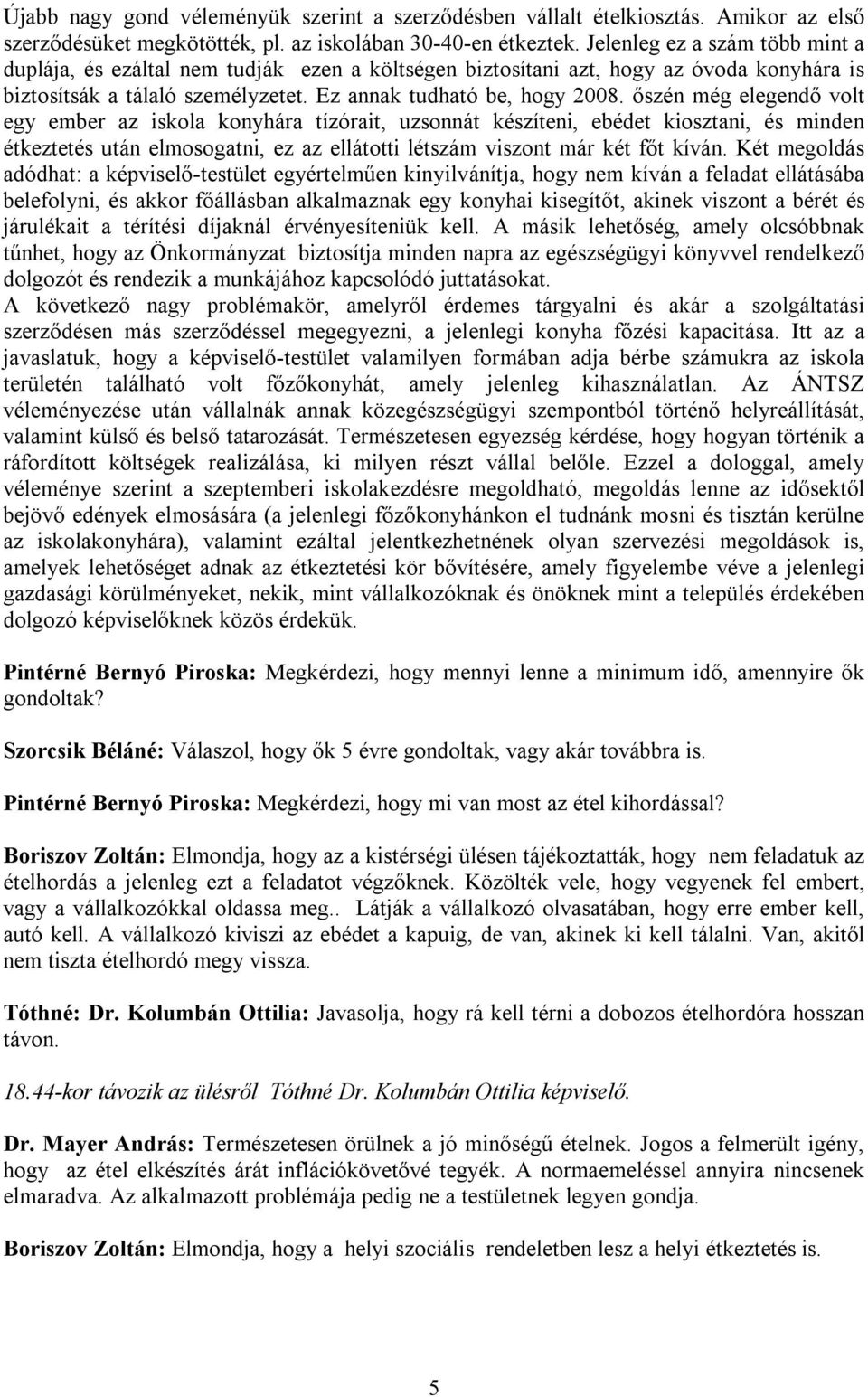 Újabb nagy gond véleményük szerint a szerződésben vállalt ételkiosztás. Amikor az első szerződésüket megkötötték, pl. az iskolában 30-40-en étkeztek. Jelenleg ez a szám több mint a duplája, és ezáltal nem tudják ezen a költségen biztosítani azt, hogy az óvoda konyhára is biztosítsák a tálaló személyzetet. Ez annak tudható be, hogy 2008. őszén még elegendő volt egy ember az iskola konyhára tízórait, uzsonnát készíteni, ebédet kiosztani, és minden étkeztetés után elmosogatni, ez az ellátotti létszám viszont már két főt kíván. Két megoldás adódhat: a képviselő-testület egyértelműen kinyilvánítja, hogy nem kíván a feladat ellátásába belefolyni, és akkor főállásban alkalmaznak egy konyhai kisegítőt, akinek viszont a bérét és járulékait a térítési díjaknál érvényesíteniük kell. A másik lehetőség, amely olcsóbbnak tűnhet, hogy az Önkormányzat biztosítja minden napra az egészségügyi könyvvel rendelkező dolgozót és rendezik a munkájához kapcsolódó juttatásokat.
A következő nagy problémakör, amelyről érdemes tárgyalni és akár a szolgáltatási szerződésen más szerződéssel megegyezni, a jelenlegi konyha főzési kapacitása. Itt az a javaslatuk, hogy a képviselő-testület valamilyen formában adja bérbe számukra az iskola területén található volt főzőkonyhát, amely jelenleg kihasználatlan. Az ÁNTSZ véleményezése után vállalnák annak közegészségügyi szempontból történő helyreállítását, valamint külső és belső tatarozását. Természetesen egyezség kérdése, hogy hogyan történik a ráfordított költségek realizálása, ki milyen részt vállal belőle. Ezzel a dologgal, amely véleménye szerint a szeptemberi iskolakezdésre megoldható, megoldás lenne az idősektől bejövő edények elmosására (a jelenlegi főzőkonyhánkon el tudnánk mosni és tisztán kerülne az iskolakonyhára), valamint ezáltal jelentkezhetnének olyan szervezési megoldások is, amelyek lehetőséget adnak az étkeztetési kör bővítésére, amely figyelembe véve a jelenlegi gazdasági körülményeket, nekik, mint vállalkozóknak és önöknek mint a település érdekében dolgozó képviselőknek közös érdekük.

Pintérné Bernyó Piroska: Megkérdezi, hogy mennyi lenne a minimum idő, amennyire ők gondoltak?

Szorcsik Béláné: Válaszol, hogy ők 5 évre gondoltak, vagy akár továbbra is.

Pintérné Bernyó Piroska: Megkérdezi, hogy mi van most az étel kihordással?

Boriszov Zoltán: Elmondja, hogy az a kistérségi ülésen tájékoztatták, hogy nem feladatuk az ételhordás a jelenleg ezt a feladatot végzőknek. Közölték vele, hogy vegyenek fel embert, vagy a vállalkozókkal oldassa meg.. Látják a vállalkozó olvasatában, hogy erre ember kell, autó kell. A vállalkozó kiviszi az ebédet a kapuig, de van, akinek ki kell tálalni. Van, akitől nem tiszta ételhordó megy vissza.

Tóthné: Dr. Kolumbán Ottilia: Javasolja, hogy rá kell térni a dobozos ételhordóra hosszan távon.

18.44-kor távozik az ülésről Tóthné Dr. Kolumbán Ottilia képviselő.

Dr. Mayer András: Természetesen örülnek a jó minőségű ételnek. Jogos a felmerült igény, hogy az étel elkészítés árát inflációkövetővé tegyék. A normaemeléssel annyira nincsenek elmaradva. Az alkalmazott problémája pedig ne a testületnek legyen gondja.

Boriszov Zoltán: Elmondja, hogy a helyi szociális rendeletben lesz a helyi étkeztetés is.

5